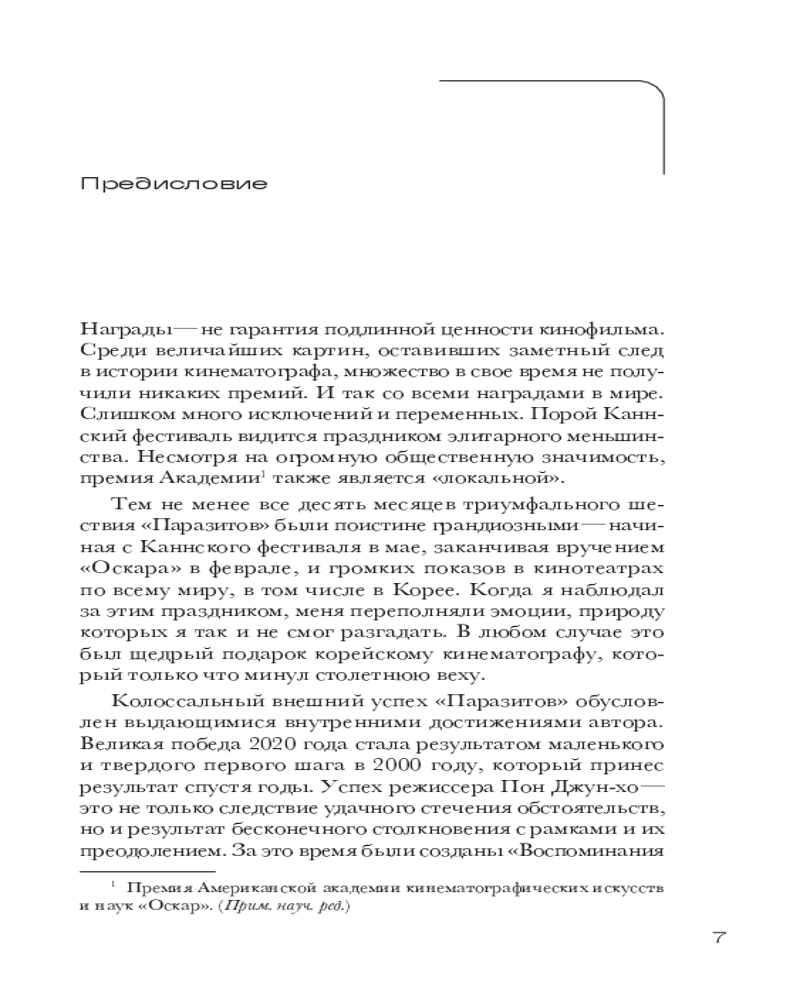 Предисловие

Награды — не гарантия подлинной ценности кинофильма. Среди величайших картин, оставивших заметный след в истории кинематографа, множество в свое время не получили никаких премий. И так со всеми наградами в мире. Слишком много исключений и переменных. Порой Каннский фестиваль видится праздником элитарного меньшинства. Несмотря на огромную общественную значимость, премия Академии$^1$ также является «локальной».

Тем не менее все десять месяцев триумфального шествия «Паразитов» были поистине грандиозными — начиная с Каннского фестиваля в мае, заканчивая вручением «Оскара» в феврале, и громких показов в кинотеатрах по всему миру, в том числе в Корее. Когда я наблюдал за этим праздником, меня переполняли эмоции, природу которых я так и не смог разгадать. В любом случае это был щедрый подарок корейскому кинематографу, который только что минул столетнюю веху.

Колоссальный внешний успех «Паразитов» обусловлен выдающимися внутренними достижениями автора. Великая победа 2020 года стала результатом маленького и твердого первого шага в 2000 году, который принес результат спустя годы. Успех режиссера Пон Джун-хо — это не только следствие удачного стечения обстоятельств, но и результат бесконечного столкновения с рамками и их преодолением. За это время были созданы «Воспоминания

$^1$ Премия Американской академии кинематографических искусств и наук «Оскар». (Прим. науч. ред.)

7